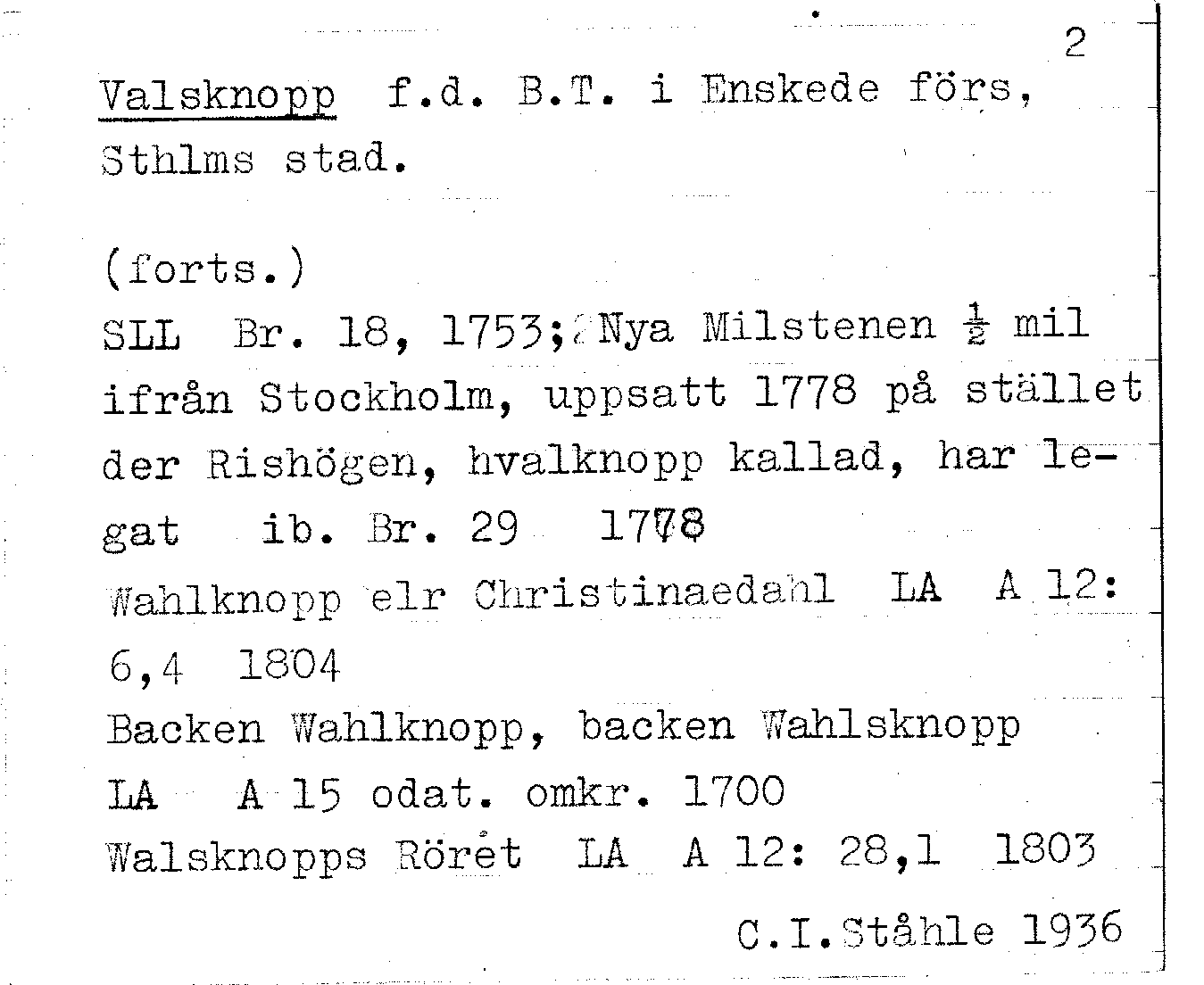 2

Valsknopp f.d. B.T. i Enskede förs, Sthlms stad.

(forts.)

SLL Br. 18, 1753; Nya Milstenen $\frac{1}{2}$ mil ifrån Stockholm, uppsatt 1778 på stället der Rishögen, hvalknopp kallad, har legat ib. Br. 29 1778

Wahlknopp elr Christinaedahl LA A 12: 6,4 1804

Backen Wahlknopp, backen Wahlsknopp LA A 15 odat. omkr. 1700

Walsknopps Röret LA A 12: 28,1 1803

C.I.Ståhle 1936